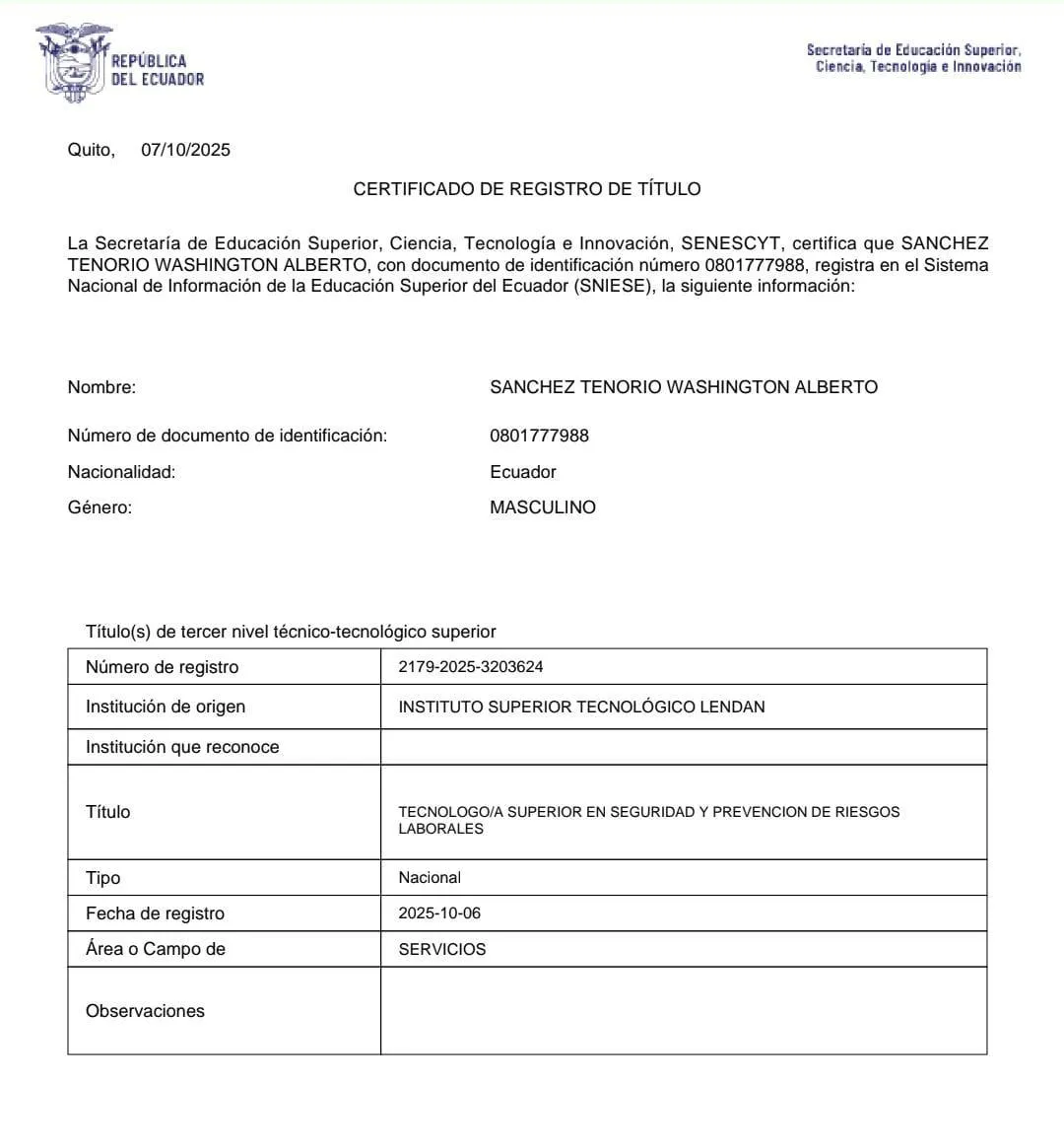 REPÚBLICA DEL ECUADOR

Secretaría de Educación Superior, Ciencia, Tecnología e Innovación

Quito, 07/10/2025

CERTIFICADO DE REGISTRO DE TÍTULO

La Secretaría de Educación Superior, Ciencia, Tecnología e Innovación, SENESCYT, certifica que SANCHEZ TENORIO WASHINGTON ALBERTO, con documento de identificación número 0801777988, registra en el Sistema Nacional de Información de la Educación Superior del Ecuador (SNIESE), la siguiente información:

Nombre: SANCHEZ TENORIO WASHINGTON ALBERTO

Número de documento de identificación: 0801777988

Nacionalidad: Ecuador

Género: MASCULINO

Título(s) de tercer nivel técnico-tecnológico superior

| Número de registro | 2179-2025-3203624 |
|---|---|
| Institución de origen | INSTITUTO SUPERIOR TECNOLÓGICO LENDAN |
| Institución que reconoce | |
| Título | TECNOLOGO/A SUPERIOR EN SEGURIDAD Y PREVENCION DE RIESGOS LABORALES |
| Tipo | Nacional |
| Fecha de registro | 2025-10-06 |
| Área o Campo de | SERVICIOS |
| Observaciones | |